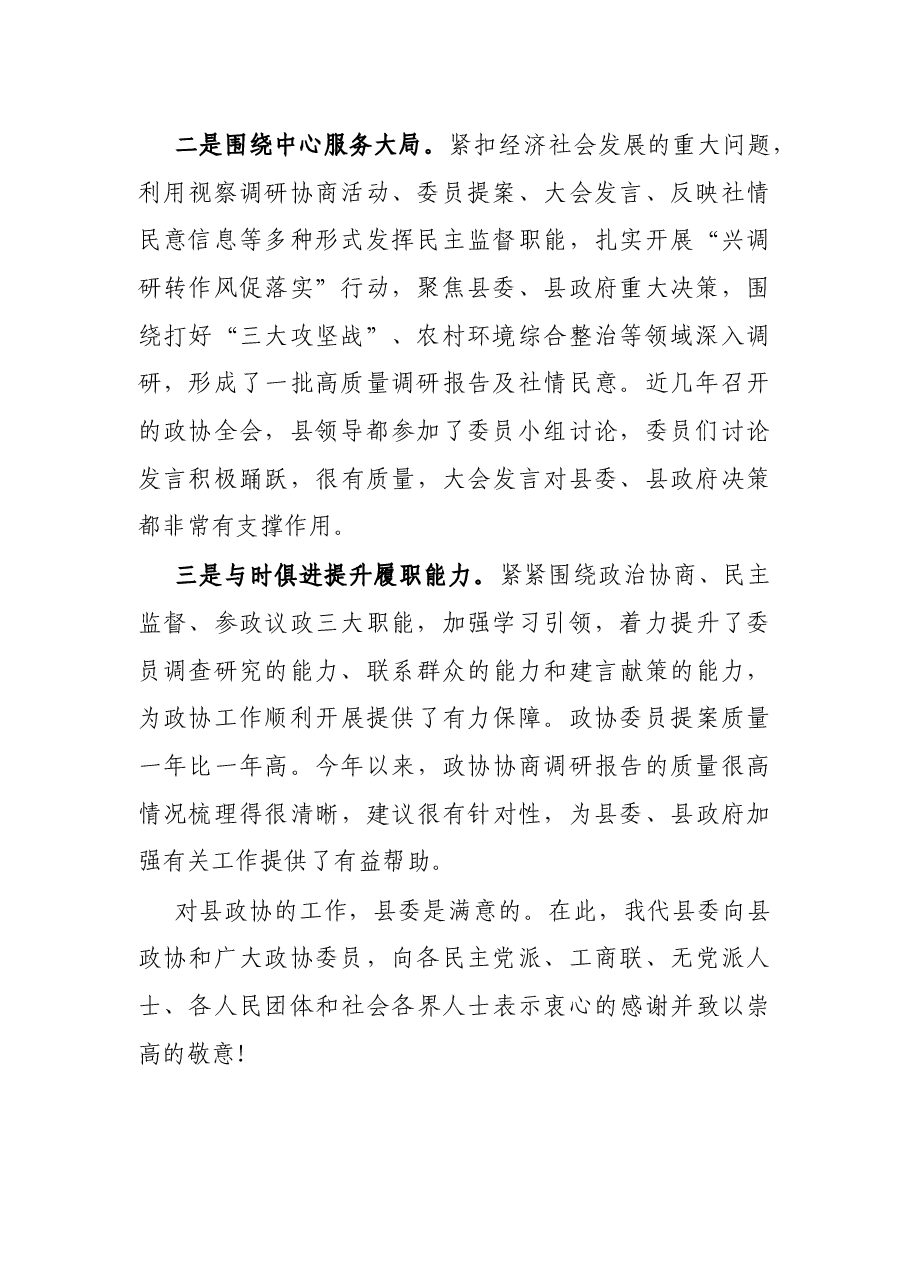 二是围绕中心服务大局。紧扣经济社会发展的重大问题，利用视察调研协商活动、委员提案、大会发言、反映社情民意信息等多种形式发挥民主监督职能，扎实开展“兴调研转作风促落实”行动，聚焦县委、县政府重大决策，围绕打好“三大攻坚战”、农村环境综合整治等领域深入调研，形成了一批高质量调研报告及社情民意。近几年召开的政协全会，县领导都参加了委员小组讨论，委员们讨论发言积极踊跃，很有质量，大会发言对县委、县政府决策都非常有支撑作用。

三是与时俱进提升履职能力。紧紧围绕政治协商、民主监督、参政议政三大职能，加强学习引领，着力提升了委员调查研究的能力、联系群众的能力和建言献策的能力，为政协工作顺利开展提供了有力保障。政协委员提案质量一年比一年高。今年以来，政协协商调研报告的质量很高情况梳理得很清晰，建议很有针对性，为县委、县政府加强有关工作提供了有益帮助。

对县政协的工作，县委是满意的。在此，我代县委向县政协和广大政协委员，向各民主党派、工商联、无党派人士、各人民团体和社会各界人士表示衷心的感谢并致以崇高的敬意！